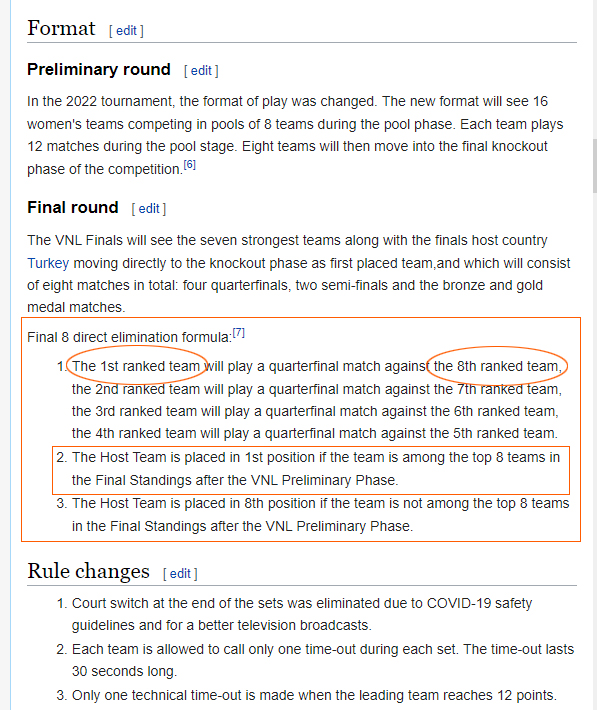 Format [ edit ]

Preliminary round [ edit ]

In the 2022 tournament, the format of play was changed. The new format will see 16 women's teams competing in pools of 8 teams during the pool phase. Each team plays 12 matches during the pool stage. Eight teams will then move into the final knockout phase of the competition.[6]

Final round [ edit ]

The VNL Finals will see the seven strongest teams along with the finals host country Turkey moving directly to the knockout phase as first placed team,and which will consist of eight matches in total: four quarterfinals, two semi-finals and the bronze and gold medal matches.

Final 8 direct elimination formula:[7]

1. The 1st ranked team will play a quarterfinal match against the 8th ranked team, the 2nd ranked team will play a quarterfinal match against the 7th ranked team, the 3rd ranked team will play a quarterfinal match against the 6th ranked team, the 4th ranked team will play a quarterfinal match against the 5th ranked team.
2. The Host Team is placed in 1st position if the team is among the top 8 teams in the Final Standings after the VNL Preliminary Phase.
3. The Host Team is placed in 8th position if the team is not among the top 8 teams in the Final Standings after the VNL Preliminary Phase.

Rule changes [ edit ]

1. Court switch at the end of the sets was eliminated due to COVID-19 safety guidelines and for a better television broadcasts.
2. Each team is allowed to call only one time-out during each set. The time-out lasts 30 seconds long.
3. Only one technical time-out is made when the leading team reaches 12 points.